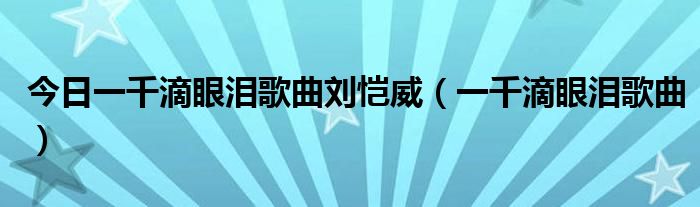 今日一千滴眼泪歌曲刘恺威（一千滴眼泪歌曲）